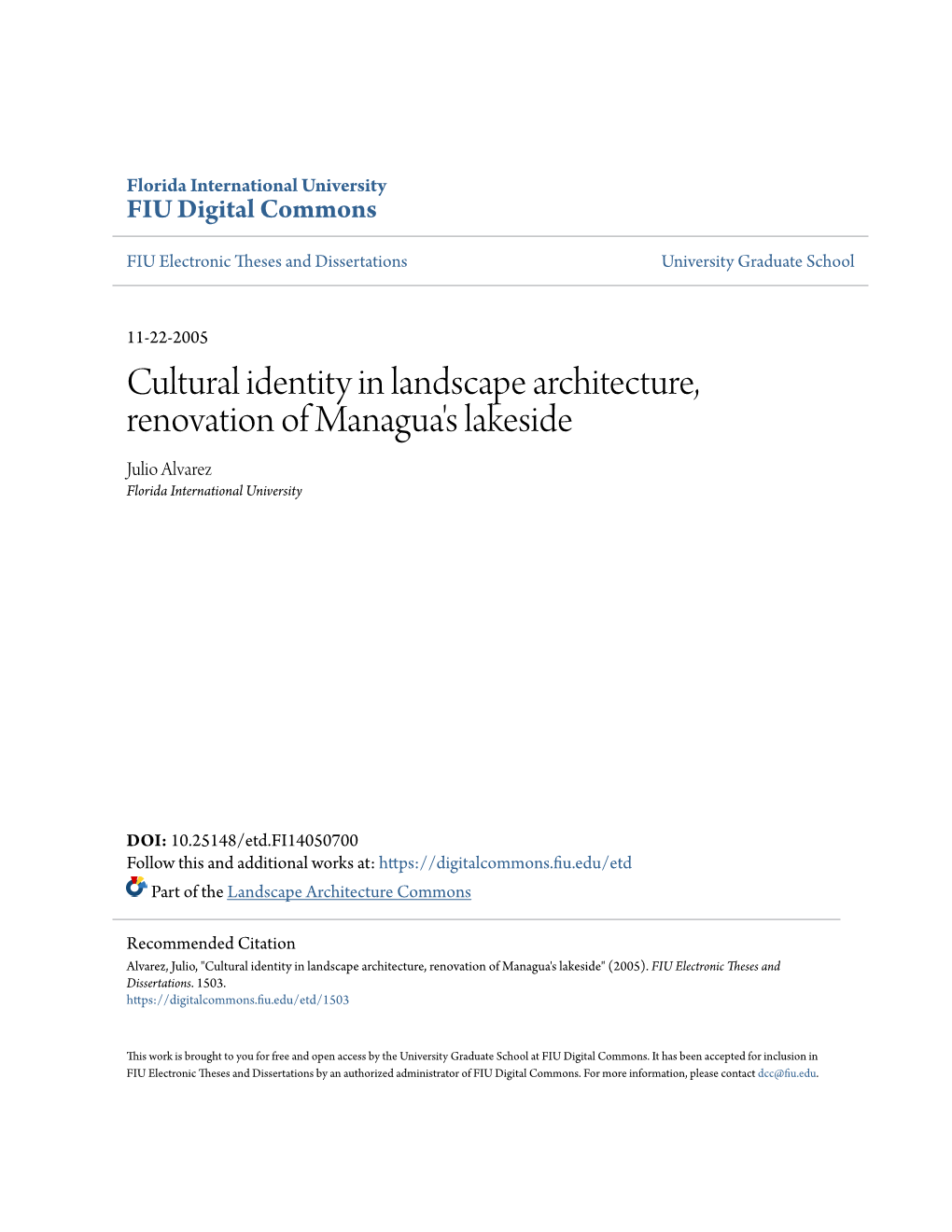 Florida International University
FIU Digital Commons

FIU Electronic Theses and Dissertations

University Graduate School

11-22-2005

Cultural identity in landscape architecture, renovation of Managua's lakeside

Julio Alvarez
Florida International University

DOI: 10.25148/etd.FI14050700
Follow this and additional works at: https://digitalcommons.fiu.edu/etd
Part of the Landscape Architecture Commons

Recommended Citation
Alvarez, Julio, "Cultural identity in landscape architecture, renovation of Managua's lakeside" (2005). FIU Electronic Theses and Dissertations. 1503.
https://digitalcommons.fiu.edu/etd/1503

This work is brought to you for free and open access by the University Graduate School at FIU Digital Commons. It has been accepted for inclusion in FIU Electronic Theses and Dissertations by an authorized administrator of FIU Digital Commons. For more information, please contact dcc@fiu.edu.